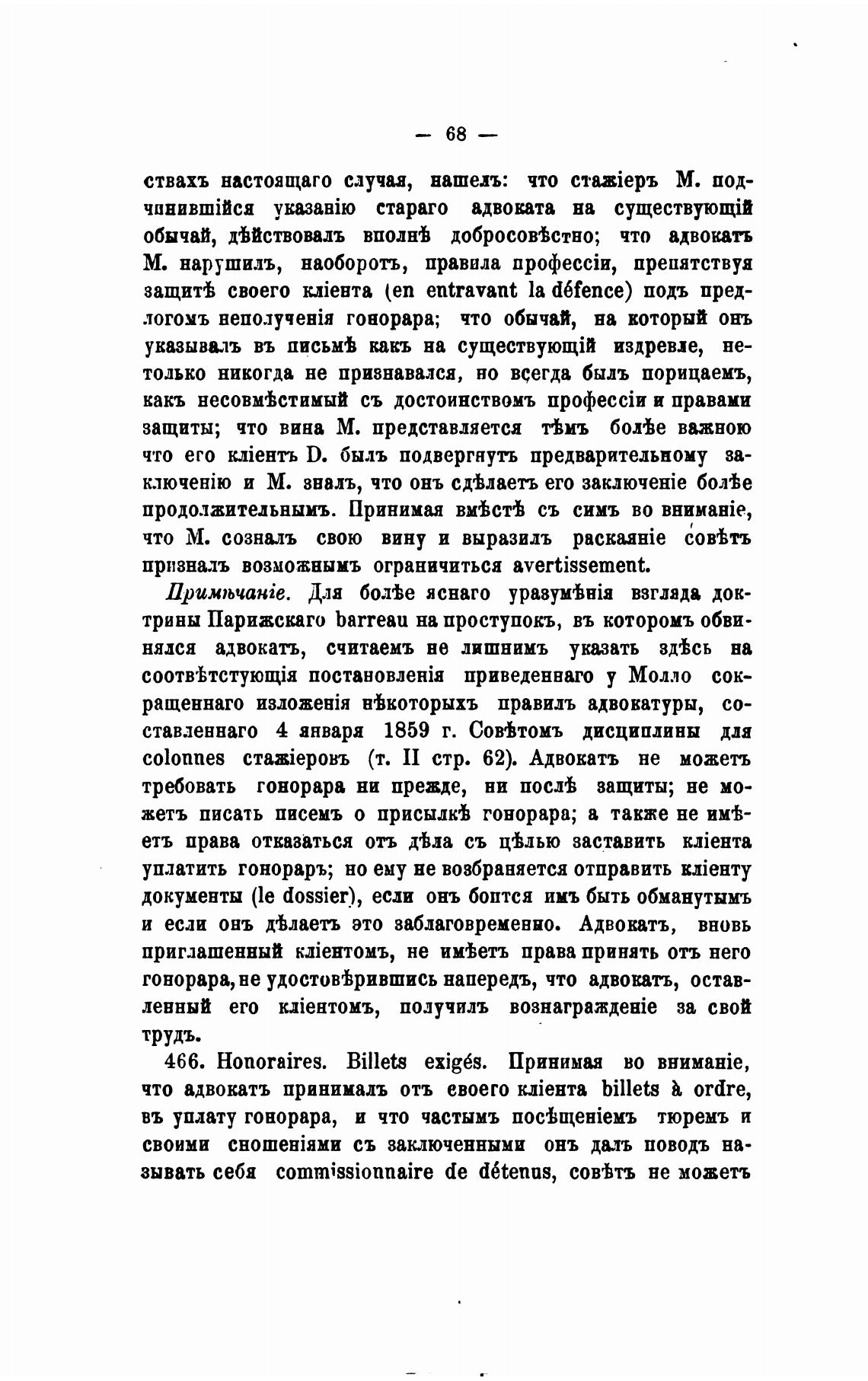 — 68 —

ствахъ настоящаго случая, нашелъ: что стажіеръ М. подчинившійся указанію стараго адвоката на существующій обычай, дѣйствовалъ вполнѣ добросовѣстно; что адвокатъ М. нарушилъ, наоборотъ, правила профессіи, препятствуя защитѣ своего кліента (en entravant la défence) подъ предлогомъ неполученія гонорара; что обычай, на который онъ указывалъ въ письмѣ какъ на существующій издревле, нетолько никогда не признавался, но всегда былъ порицаемъ, какъ несовмѣстимый съ достоинствомъ профессіи и правами защиты; что вина М. представляется тѣмъ болѣе важною что его кліентъ D. былъ подвергнутъ предварительному заключенію и М. зналъ, что онъ сдѣлаетъ его заключеніе болѣе продолжительнымъ. Принимая вмѣстѣ съ симъ во вниманіе, что М. созналъ свою вину и выразилъ раскаяніе совѣтъ призналъ возможнымъ ограничиться avertissement.

Примѣчаніе. Для болѣе яснаго уразумѣнія взгляда доктрины Парижскаго barreau на проступокъ, въ которомъ обвинялся адвокатъ, считаемъ не лишнимъ указать здѣсь на соотвѣтстующія постановленія приведеннаго у Молло сокращеннаго изложенія нѣкоторыхъ правилъ адвокатуры, составленнаго 4 января 1859 г. Совѣтомъ дисциплины для colonnes стажіеровъ (т. II стр. 62). Адвокатъ не можетъ требовать гонорара ни прежде, ни послѣ защиты; не можетъ писать писемъ о присылкѣ гонорара; а также не имѣетъ права отказаться отъ дѣла съ цѣлью заставить кліента уплатить гонораръ; но ему не возбраняется отправить кліенту документы (le dossier), если онъ боится имъ быть обманутымъ и если онъ дѣлаетъ это заблаговременно. Адвокатъ, вновь приглашенный кліентомъ, не имѣетъ права принять отъ него гонорара, не удостовѣрившись напередъ, что адвокатъ, оставленный его кліентомъ, получилъ вознагражденіе за свой трудъ.

466. Honoraires. Billets exigés. Принимая во вниманіе, что адвокатъ принималъ отъ своего кліента billets à ordre, въ уплату гонорара, и что частымъ посѣщеніемъ тюремъ и своими сношеніями съ заключенными онъ далъ поводъ называть себя commissionnaire de détenus, совѣтъ не можетъ